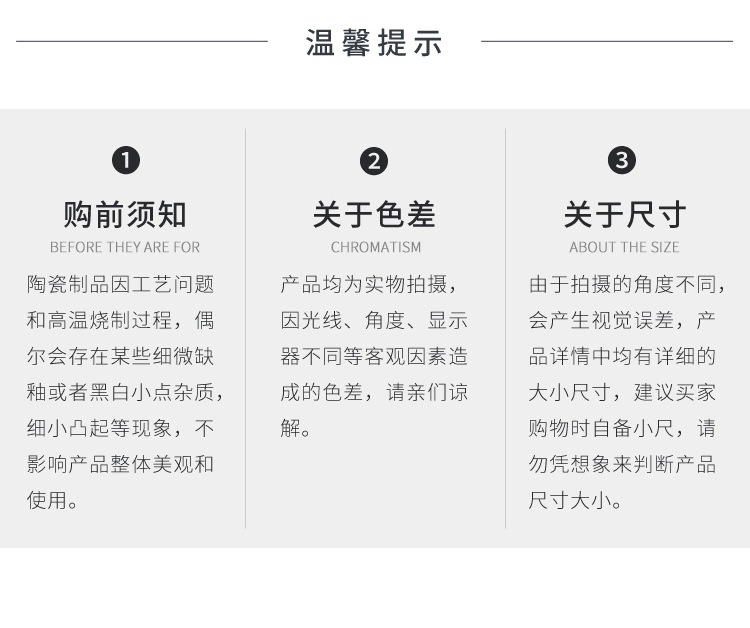 温馨提示

❶

购前须知

BEFORE THEY ARE FOR

陶瓷制品因工艺问题和高温烧制过程，偶尔会存在某些细微缺釉或者黑白小点杂质，细小凸起等现象，不影响产品整体美观和使用。

❷

关于色差

CHROMATISM

产品均为实物拍摄，因光线、角度、显示器不同等客观因素造成的色差，请亲们谅解。

❸

关于尺寸

ABOUT THE SIZE

由于拍摄的角度不同，会产生视觉误差，产品详情中均有详细的大小尺寸，建议买家购物时自备小尺，请勿凭想象来判断产品尺寸大小。